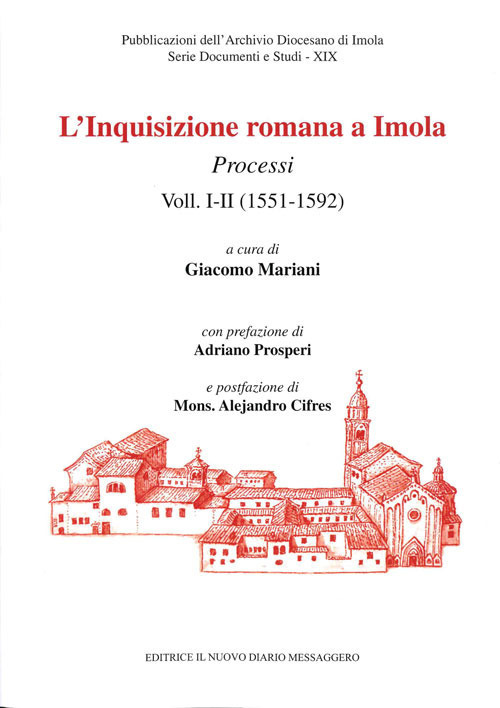 Pubblicazioni dell'Archivio Diocesano di Imola
Serie Documenti e Studi - XIX

L'Inquisizione romana a Imola

Processi

Voll. I-II (1551-1592)

a cura di
Giacomo Mariani

con prefazione di
Adriano Prosperi

e postfazione di
Mons. Alejandro Cifres

EDITRICE IL NUOVO DIARIO MESSAGGERO